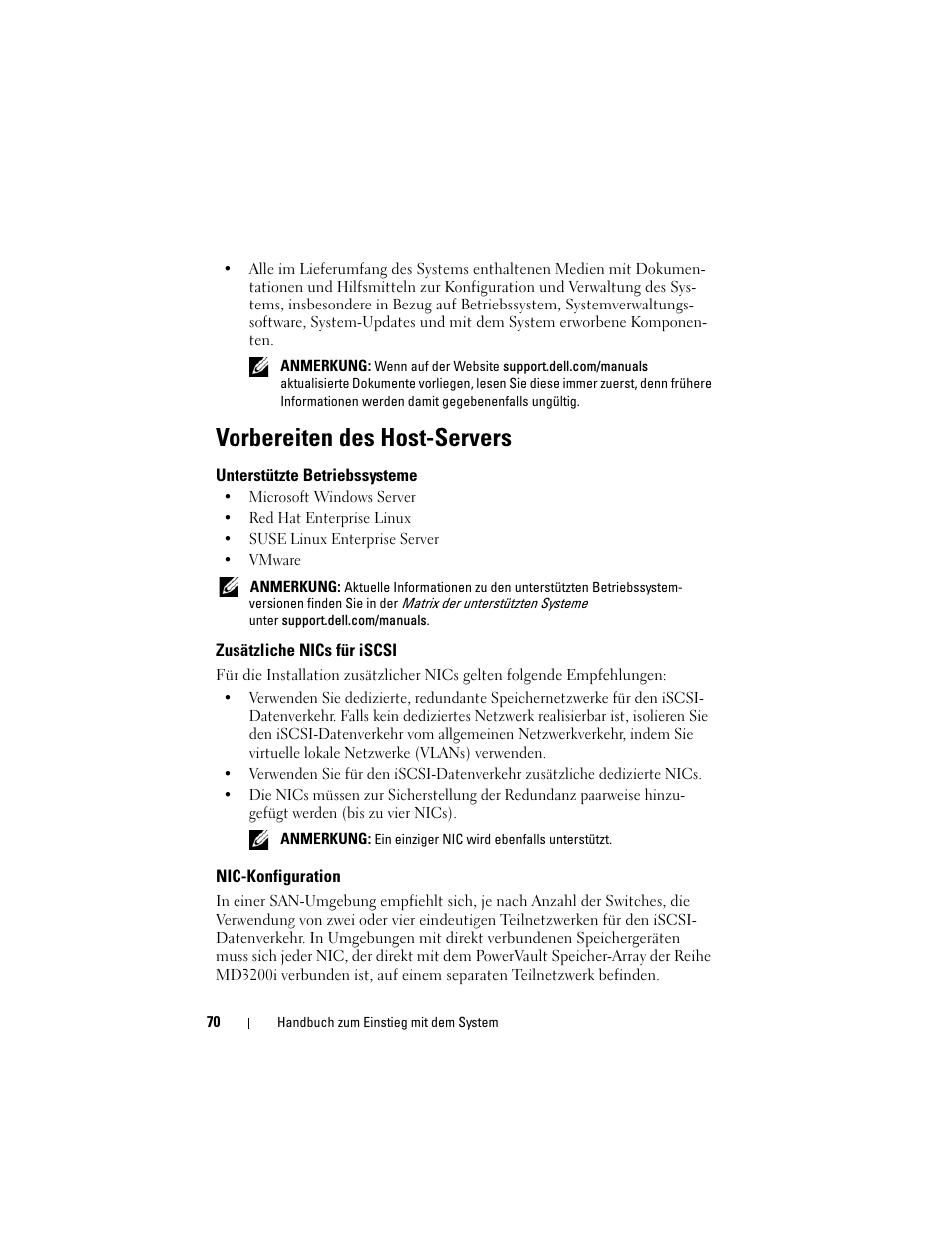 • Alle im Lieferumfang des Systems enthaltenen Medien mit Dokumentationen und Hilfsmitteln zur Konfiguration und Verwaltung des Systems, insbesondere in Bezug auf Betriebssystem, Systemverwaltungssoftware, System-Updates und mit dem System erworbene Komponenten.

ANMERKUNG: Wenn auf der Website support.dell.com/manuals aktualisierte Dokumente vorliegen, lesen Sie diese immer zuerst, denn frühere Informationen werden damit gegebenenfalls ungültig.

Vorbereiten des Host-Servers

Unterstützte Betriebssysteme

• Microsoft Windows Server
• Red Hat Enterprise Linux
• SUSE Linux Enterprise Server
• VMware

ANMERKUNG: Aktuelle Informationen zu den unterstützten Betriebssystemversionen finden Sie in der Matrix der unterstützten Systeme unter support.dell.com/manuals.

Zusätzliche NICs für iSCSI

Für die Installation zusätzlicher NICs gelten folgende Empfehlungen:

• Verwenden Sie dedizierte, redundante Speichernetzwerke für den iSCSI-Datenverkehr. Falls kein dediziertes Netzwerk realisierbar ist, isolieren Sie den iSCSI-Datenverkehr vom allgemeinen Netzwerkverkehr, indem Sie virtuelle lokale Netzwerke (VLANs) verwenden.
• Verwenden Sie für den iSCSI-Datenverkehr zusätzliche dedizierte NICs.
• Die NICs müssen zur Sicherstellung der Redundanz paarweise hinzugefügt werden (bis zu vier NICs).

ANMERKUNG: Ein einziger NIC wird ebenfalls unterstützt.

NIC-Konfiguration

In einer SAN-Umgebung empfiehlt sich, je nach Anzahl der Switches, die Verwendung von zwei oder vier eindeutigen Teilnetzwerken für den iSCSI-Datenverkehr. In Umgebungen mit direkt verbundenen Speichergeräten muss sich jeder NIC, der direkt mit dem PowerVault Speicher-Array der Reihe MD3200i verbunden ist, auf einem separaten Teilnetzwerk befinden.

70 | Handbuch zum Einstieg mit dem System